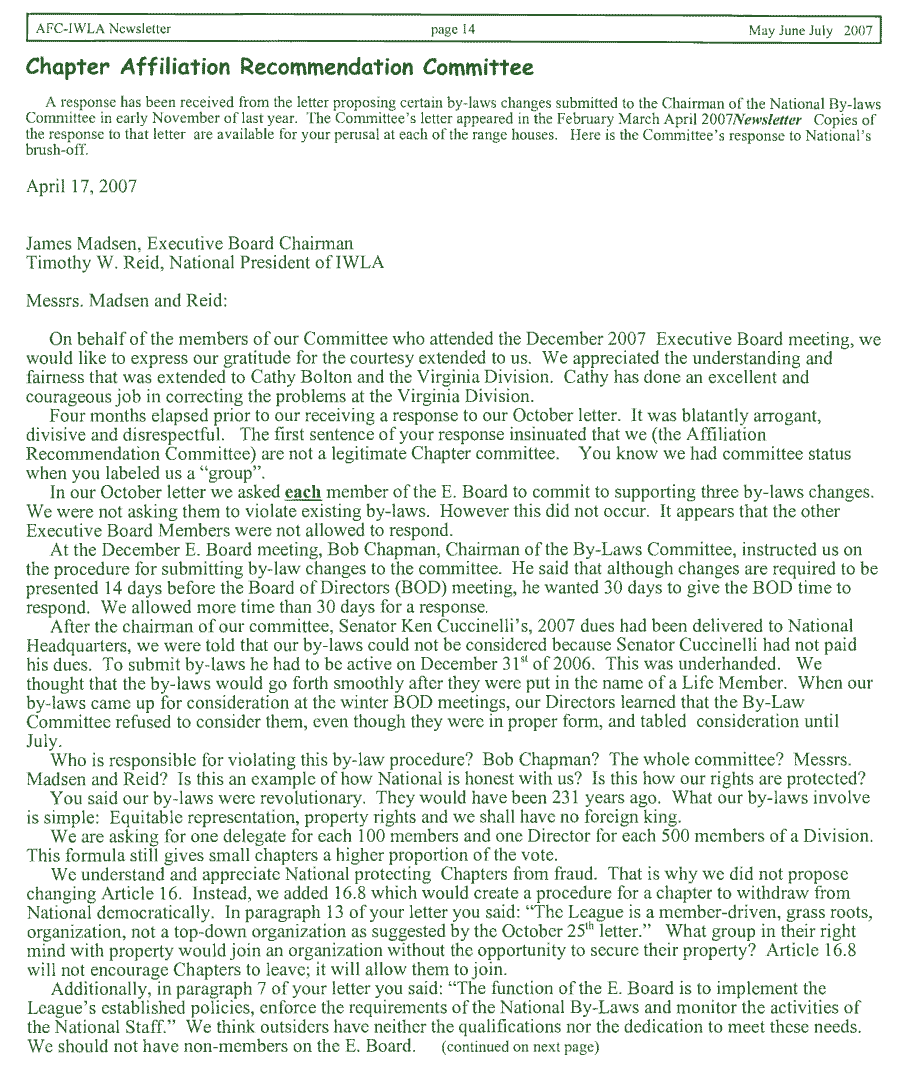 AFC-IWLA Newsletter page 14 May June July 2007

Chapter Affiliation Recommendation Committee

A response has been received from the letter proposing certain by-laws changes submitted to the Chairman of the National By-laws Committee in early November of last year. The Committee's letter appeared in the February March April 2007Newsletter Copies of the response to that letter are available for your perusal at each of the range houses. Here is the Committee's response to National's brush-off.

April 17, 2007

James Madsen, Executive Board Chairman
Timothy W. Reid, National President of IWLA

Messrs. Madsen and Reid:

On behalf of the members of our Committee who attended the December 2007 Executive Board meeting, we would like to express our gratitude for the courtesy extended to us. We appreciated the understanding and fairness that was extended to Cathy Bolton and the Virginia Division. Cathy has done an excellent and courageous job in correcting the problems at the Virginia Division.

Four months elapsed prior to our receiving a response to our October letter. It was blatantly arrogant, divisive and disrespectful. The first sentence of your response insinuated that we (the Affiliation Recommendation Committee) are not a legitimate Chapter committee. You know we had committee status when you labeled us a "group".

In our October letter we asked each member of the E. Board to commit to supporting three by-laws changes. We were not asking them to violate existing by-laws. However this did not occur. It appears that the other Executive Board Members were not allowed to respond.

At the December E. Board meeting, Bob Chapman, Chairman of the By-Laws Committee, instructed us on the procedure for submitting by-law changes to the committee. He said that although changes are required to be presented 14 days before the Board of Directors (BOD) meeting, he wanted 30 days to give the BOD time to respond. We allowed more time than 30 days for a response.

After the chairman of our committee, Senator Ken Cuccinelli's, 2007 dues had been delivered to National Headquarters, we were told that our by-laws could not be considered because Senator Cuccinelli had not paid his dues. To submit by-laws he had to be active on December 31$^{st}$ of 2006. This was underhanded. We thought that the by-laws would go forth smoothly after they were put in the name of a Life Member. When our by-laws came up for consideration at the winter BOD meetings, our Directors learned that the By-Law Committee refused to consider them, even though they were in proper form, and tabled consideration until July.

Who is responsible for violating this by-law procedure? Bob Chapman? The whole committee? Messrs. Madsen and Reid? Is this an example of how National is honest with us? Is this how our rights are protected?

You said our by-laws were revolutionary. They would have been 231 years ago. What our by-laws involve is simple: Equitable representation, property rights and we shall have no foreign king.

We are asking for one delegate for each 100 members and one Director for each 500 members of a Division. This formula still gives small chapters a higher proportion of the vote.

We understand and appreciate National protecting Chapters from fraud. That is why we did not propose changing Article 16. Instead, we added 16.8 which would create a procedure for a chapter to withdraw from National democratically. In paragraph 13 of your letter you said: "The League is a member-driven, grass roots, organization, not a top-down organization as suggested by the October 25$^{th}$ letter." What group in their right mind with property would join an organization without the opportunity to secure their property? Article 16.8 will not encourage Chapters to leave; it will allow them to join.

Additionally, in paragraph 7 of your letter you said: "The function of the E. Board is to implement the League's established policies, enforce the requirements of the National By-Laws and monitor the activities of the National Staff." We think outsiders have neither the qualifications nor the dedication to meet these needs. We should not have non-members on the E. Board. (continued on next page)